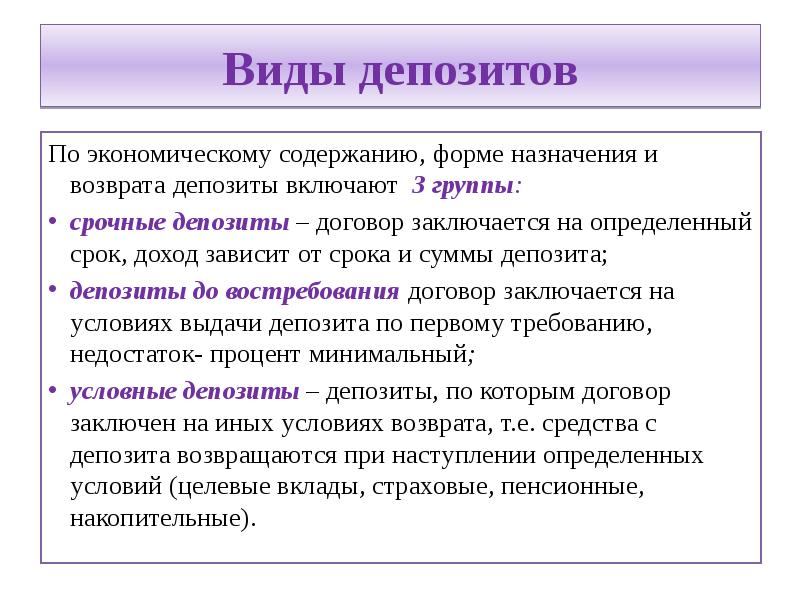 Виды депозитов

По экономическому содержанию, форме назначения и возврата депозиты включают 3 группы:

• срочные депозиты – договор заключается на определенный срок, доход зависит от срока и суммы депозита;

• депозиты до востребования договор заключается на условиях выдачи депозита по первому требованию, недостаток- процент минимальный;

• условные депозиты – депозиты, по которым договор заключен на иных условиях возврата, т.е. средства с депозита возвращаются при наступлении определенных условий (целевые вклады, страховые, пенсионные, накопительные).